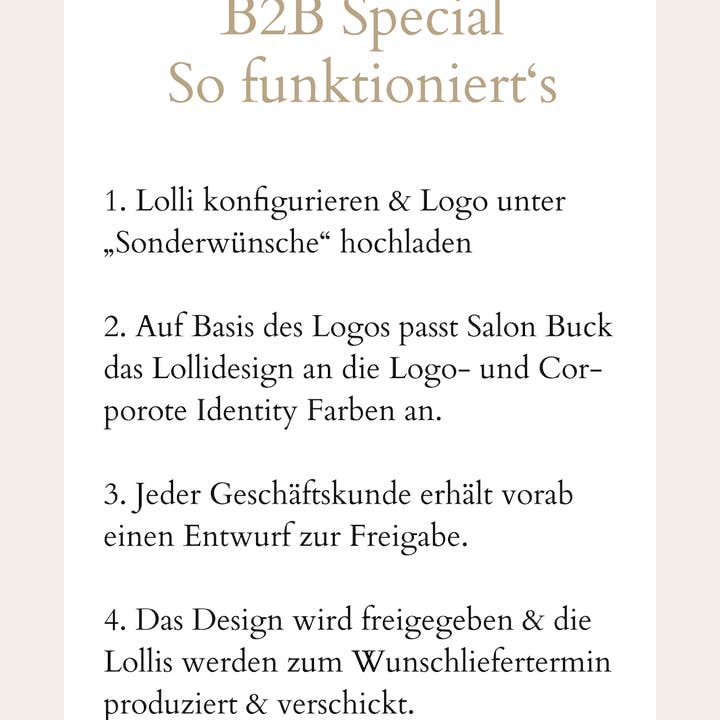 B2B Special
So funktioniert‘s

1. Lolli konfigurieren & Logo unter „Sonderwünsche“ hochladen

2. Auf Basis des Logos passt Salon Buck das Lollidesign an die Logo- und Corporote Identity Farben an.

3. Jeder Geschäftskunde erhält vorab einen Entwurf zur Freigabe.

4. Das Design wird freigegeben & die Lollis werden zum Wunschliefertermin produziert & verschickt.